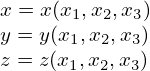 $x = x(x_1, x_2, x_3)$
$y = y(x_1, x_2, x_3)$
$z = z(x_1, x_2, x_3)$